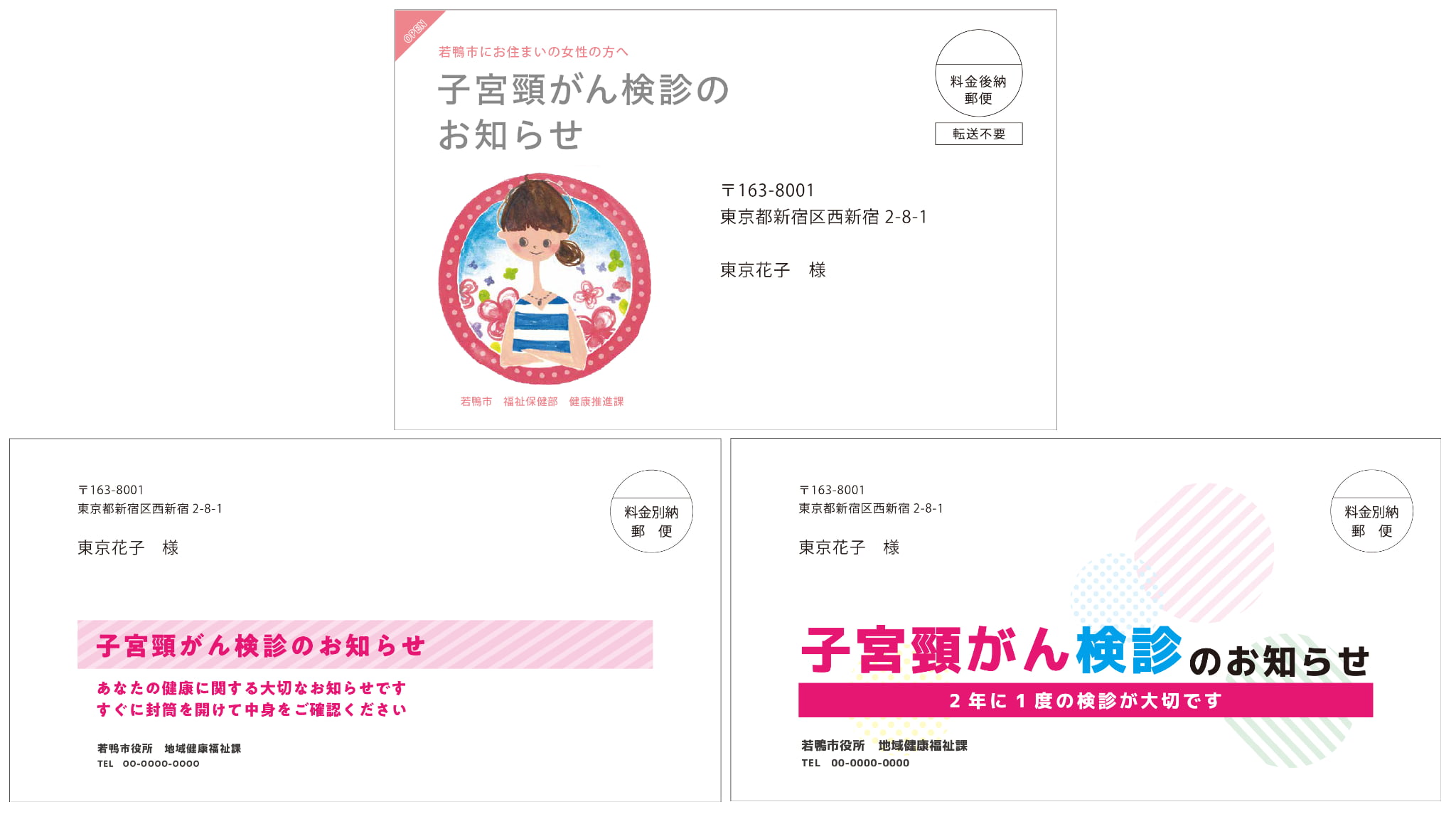 OPEN

若鴨市にお住まいの女性の方へ

子宮頸がん検診の
お知らせ

料金後納
郵便

転送不要

〒163-8001
東京都新宿区西新宿 2-8-1

東京花子　様

若鴨市　福祉保健部　健康推進課

〒163-8001
東京都新宿区西新宿 2-8-1

東京花子　様

料金別納
郵　便

子宮頸がん検診のお知らせ

あなたの健康に関する大切なお知らせです
すぐに封筒を開けて中身をご確認ください

若鴨市役所　地域健康福祉課
TEL　00-0000-0000

〒163-8001
東京都新宿区西新宿 2-8-1

東京花子　様

料金別納
郵　便

子宮頸がん検診のお知らせ

２年に１度の検診が大切です

若鴨市役所　地域健康福祉課
TEL　00-0000-0000